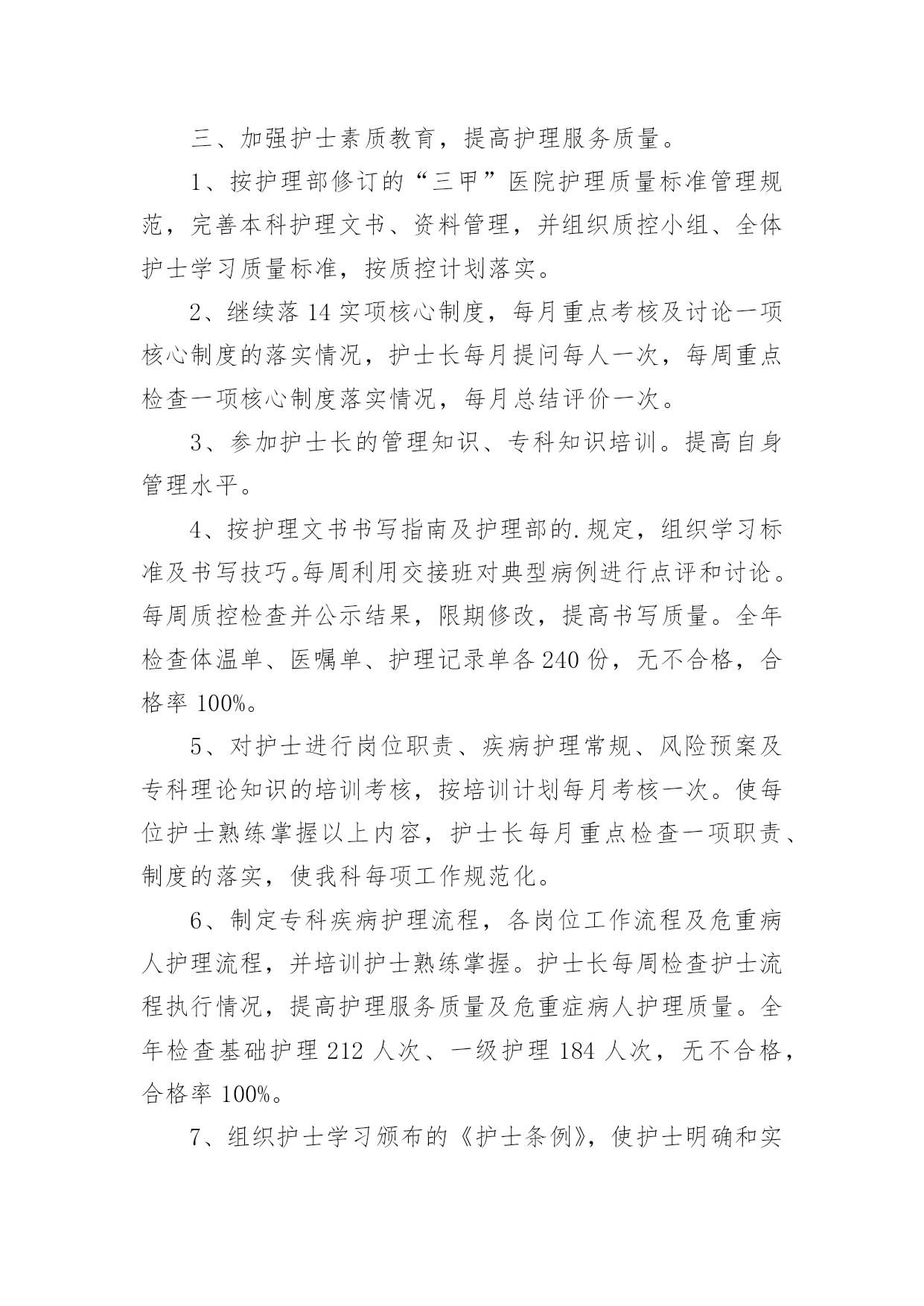 三、加强护士素质教育，提高护理服务质量。

1、按护理部修订的“三甲”医院护理质量标准管理规范，完善本科护理文书、资料管理，并组织质控小组、全体护士学习质量标准，按质控计划落实。

2、继续落14实项核心制度，每月重点考核及讨论一项核心制度的落实情况，护士长每月提问每人一次，每周重点检查一项核心制度落实情况，每月总结评价一次。

3、参加护士长的管理知识、专科知识培训。提高自身管理水平。

4、按护理文书书写指南及护理部的.规定，组织学习标准及书写技巧。每周利用交接班对典型病例进行点评和讨论。每周质控检查并公示结果，限期修改，提高书写质量。全年检查体温单、医嘱单、护理记录单各240份，无不合格，合格率100%。

5、对护士进行岗位职责、疾病护理常规、风险预案及专科理论知识的培训考核，按培训计划每月考核一次。使每位护士熟练掌握以上内容，护士长每月重点检查一项职责、制度的落实，使我科每项工作规范化。

6、制定专科疾病护理流程，各岗位工作流程及危重病人护理流程，并培训护士熟练掌握。护士长每周检查护士流程执行情况，提高护理服务质量及危重症病人护理质量。全年检查基础护理212人次、一级护理184人次，无不合格，合格率100%。

7、组织护士学习颁布的《护士条例》，使护士明确和实